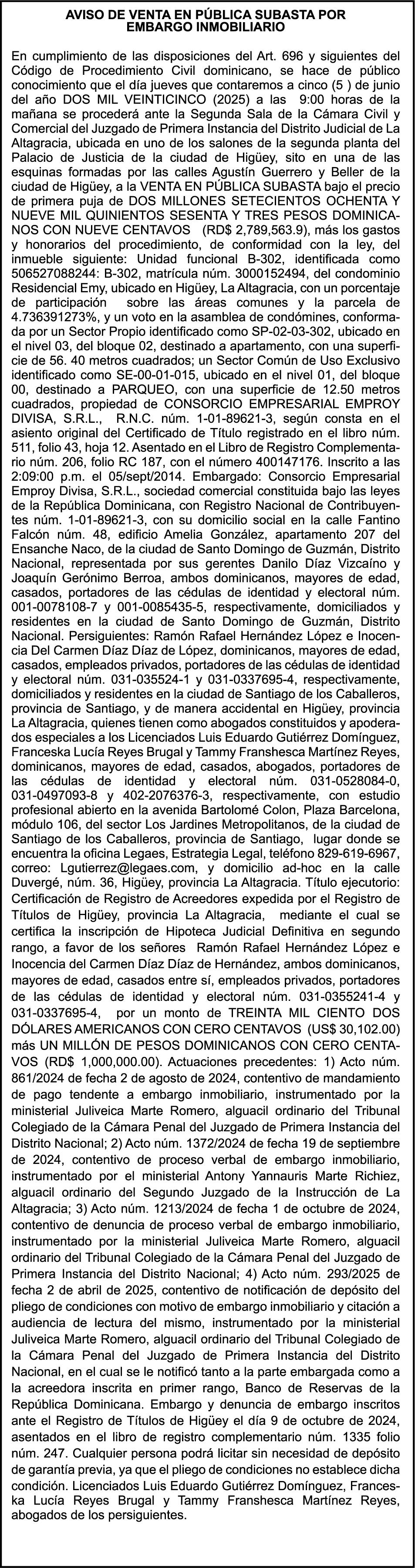 AVISO DE VENTA EN PÚBLICA SUBASTA POR EMBARGO INMOBILIARIO

En cumplimiento de las disposiciones del Art. 696 y siguientes del Código de Procedimiento Civil dominicano, se hace de público conocimiento que el día jueves que contaremos a cinco (5 ) de junio del año DOS MIL VEINTICINCO (2025) a las 9:00 horas de la mañana se procederá ante la Segunda Sala de la Cámara Civil y Comercial del Juzgado de Primera Instancia del Distrito Judicial de La Altagracia, ubicada en uno de los salones de la segunda planta del Palacio de Justicia de la ciudad de Higüey, sito en una de las esquinas formadas por las calles Agustín Guerrero y Beller de la ciudad de Higüey, a la VENTA EN PÚBLICA SUBASTA bajo el precio de primera puja de DOS MILLONES SETECIENTOS OCHENTA Y NUEVE MIL QUINIENTOS SESENTA Y TRES PESOS DOMINICANOS CON NUEVE CENTAVOS (RD$ 2,789,563.9), más los gastos y honorarios del procedimiento, de conformidad con la ley, del inmueble siguiente: Unidad funcional B-302, identificada como 506527088244: B-302, matrícula núm. 3000152494, del condominio Residencial Emy, ubicado en Higüey, La Altagracia, con un porcentaje de participación sobre las áreas comunes y la parcela de 4.736391273%, y un voto en la asamblea de condómines, conformada por un Sector Propio identificado como SP-02-03-302, ubicado en el nivel 03, del bloque 02, destinado a apartamento, con una superficie de 56. 40 metros cuadrados; un Sector Común de Uso Exclusivo identificado como SE-00-01-015, ubicado en el nivel 01, del bloque 00, destinado a PARQUEO, con una superficie de 12.50 metros cuadrados, propiedad de CONSORCIO EMPRESARIAL EMPROY DIVISA, S.R.L., R.N.C. núm. 1-01-89621-3, según consta en el asiento original del Certificado de Título registrado en el libro núm. 511, folio 43, hoja 12. Asentado en el Libro de Registro Complementario núm. 206, folio RC 187, con el número 400147176. Inscrito a las 2:09:00 p.m. el 05/sept/2014. Embargado: Consorcio Empresarial Emproy Divisa, S.R.L., sociedad comercial constituida bajo las leyes de la República Dominicana, con Registro Nacional de Contribuyentes núm. 1-01-89621-3, con su domicilio social en la calle Fantino Falcón núm. 48, edificio Amelia González, apartamento 207 del Ensanche Naco, de la ciudad de Santo Domingo de Guzmán, Distrito Nacional, representada por sus gerentes Danilo Díaz Vizcaíno y Joaquín Gerónimo Berroa, ambos dominicanos, mayores de edad, casados, portadores de las cédulas de identidad y electoral núm. 001-0078108-7 y 001-0085435-5, respectivamente, domiciliados y residentes en la ciudad de Santo Domingo de Guzmán, Distrito Nacional. Persiguientes: Ramón Rafael Hernández López e Inocencia Del Carmen Díaz Díaz de López, dominicanos, mayores de edad, casados, empleados privados, portadores de las cédulas de identidad y electoral núm. 031-035524-1 y 031-0337695-4, respectivamente, domiciliados y residentes en la ciudad de Santiago de los Caballeros, provincia de Santiago, y de manera accidental en Higüey, provincia La Altagracia, quienes tienen como abogados constituidos y apoderados especiales a los Licenciados Luis Eduardo Gutiérrez Domínguez, Franceska Lucía Reyes Brugal y Tammy Franshesca Martínez Reyes, dominicanos, mayores de edad, casados, abogados, portadores de las cédulas de identidad y electoral núm. 031-0528084-0, 031-0497093-8 y 402-2076376-3, respectivamente, con estudio profesional abierto en la avenida Bartolomé Colon, Plaza Barcelona, módulo 106, del sector Los Jardines Metropolitanos, de la ciudad de Santiago de los Caballeros, provincia de Santiago, lugar donde se encuentra la oficina Legaes, Estrategia Legal, teléfono 829-619-6967, correo: Lgutierrez@legaes.com, y domicilio ad-hoc en la calle Duvergé, núm. 36, Higüey, provincia La Altagracia. Título ejecutorio: Certificación de Registro de Acreedores expedida por el Registro de Títulos de Higüey, provincia La Altagracia, mediante el cual se certifica la inscripción de Hipoteca Judicial Definitiva en segundo rango, a favor de los señores Ramón Rafael Hernández López e Inocencia del Carmen Díaz Díaz de Hernández, ambos dominicanos, mayores de edad, casados entre sí, empleados privados, portadores de las cédulas de identidad y electoral núm. 031-0355241-4 y 031-0337695-4, por un monto de TREINTA MIL CIENTO DOS DÓLARES AMERICANOS CON CERO CENTAVOS (US$ 30,102.00) más UN MILLÓN DE PESOS DOMINICANOS CON CERO CENTAVOS (RD$ 1,000,000.00). Actuaciones precedentes: 1) Acto núm. 861/2024 de fecha 2 de agosto de 2024, contentivo de mandamiento de pago tendente a embargo inmobiliario, instrumentado por la ministerial Juliveica Marte Romero, alguacil ordinario del Tribunal Colegiado de la Cámara Penal del Juzgado de Primera Instancia del Distrito Nacional; 2) Acto núm. 1372/2024 de fecha 19 de septiembre de 2024, contentivo de proceso verbal de embargo inmobiliario, instrumentado por el ministerial Antony Yannauris Marte Richiez, alguacil ordinario del Segundo Juzgado de la Instrucción de La Altagracia; 3) Acto núm. 1213/2024 de fecha 1 de octubre de 2024, contentivo de denuncia de proceso verbal de embargo inmobiliario, instrumentado por la ministerial Juliveica Marte Romero, alguacil ordinario del Tribunal Colegiado de la Cámara Penal del Juzgado de Primera Instancia del Distrito Nacional; 4) Acto núm. 293/2025 de fecha 2 de abril de 2025, contentivo de notificación de depósito del pliego de condiciones con motivo de embargo inmobiliario y citación a audiencia de lectura del mismo, instrumentado por la ministerial Juliveica Marte Romero, alguacil ordinario del Tribunal Colegiado de la Cámara Penal del Juzgado de Primera Instancia del Distrito Nacional, en el cual se le notificó tanto a la parte embargada como a la acreedora inscrita en primer rango, Banco de Reservas de la República Dominicana. Embargo y denuncia de embargo inscritos ante el Registro de Títulos de Higüey el día 9 de octubre de 2024, asentados en el libro de registro complementario núm. 1335 folio núm. 247. Cualquier persona podrá licitar sin necesidad de depósito de garantía previa, ya que el pliego de condiciones no establece dicha condición. Licenciados Luis Eduardo Gutiérrez Domínguez, Franceska Lucía Reyes Brugal y Tammy Franshesca Martínez Reyes, abogados de los persiguientes.